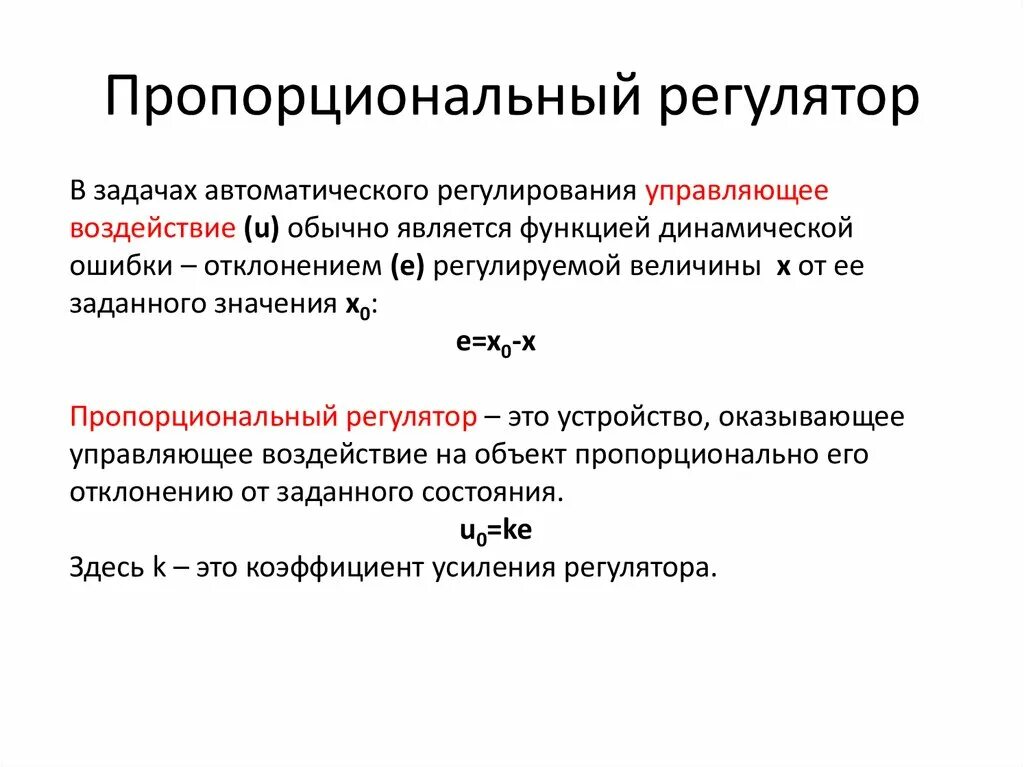 Пропорциональный регулятор

В задачах автоматического регулирования управляющее воздействие (u) обычно является функцией динамической ошибки – отклонением (e) регулируемой величины x от ее заданного значения $x_0$:

$e=x_0-x$

Пропорциональный регулятор – это устройство, оказывающее управляющее воздействие на объект пропорционально его отклонению от заданного состояния.

$u_0=ke$

Здесь k – это коэффициент усиления регулятора.